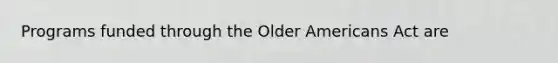 Programs funded through the Older Americans Act are